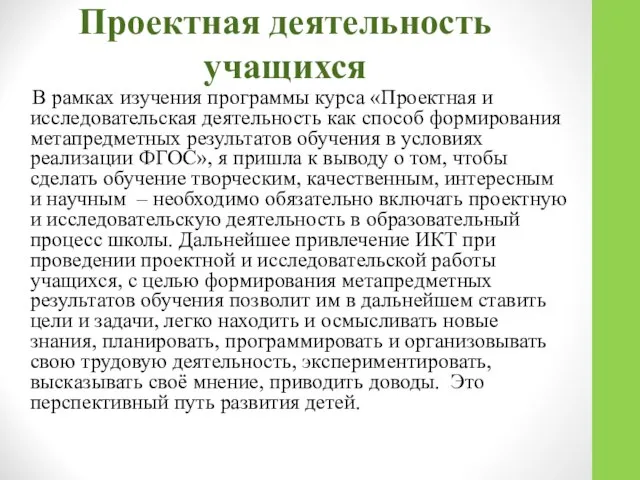 Проектная деятельность учащихся

В рамках изучения программы курса «Проектная и исследовательская деятельность как способ формирования метапредметных результатов обучения в условиях реализации ФГОС», я пришла к выводу о том, чтобы сделать обучение творческим, качественным, интересным и научным – необходимо обязательно включать проектную и исследовательскую деятельность в образовательный процесс школы. Дальнейшее привлечение ИКТ при проведении проектной и исследовательской работы учащихся, с целью формирования метапредметных результатов обучения позволит им в дальнейшем ставить цели и задачи, легко находить и осмысливать новые знания, планировать, программировать и организовывать свою трудовую деятельность, экспериментировать, высказывать своё мнение, приводить доводы. Это перспективный путь развития детей.